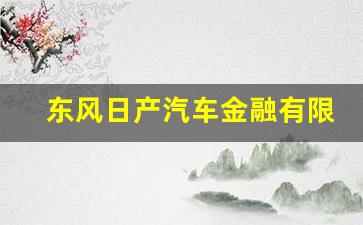 东风日产汽车金融有限